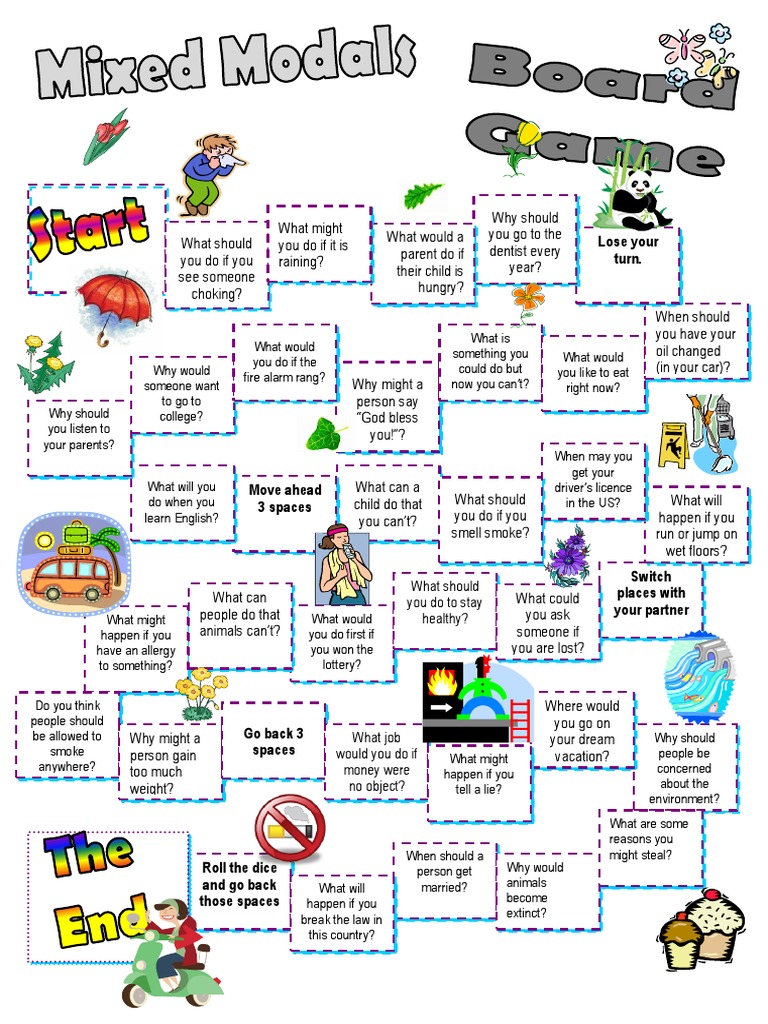 Mixed Modals Board Game

Start

What should you do if you see someone choking?

What might you do if it is raining?

What would a parent do if their child is hungry?

Why should you go to the dentist every year?

Lose your turn.

When should you have your oil changed (in your car)?

What would you like to eat right now?

What is something you could do but now you can't?

Why might a person say "God bless you!"?

What would you do if the fire alarm rang?

Why would someone want to go to college?

Why should you listen to your parents?

What will you do when you learn English?

Move ahead 3 spaces

What can a child do that you can't?

What should you do if you smell smoke?

When may you get your driver's licence in the US?

What will happen if you run or jump on wet floors?

Switch places with your partner

What could you ask someone if you are lost?

What should you do to stay healthy?

What would you do first if you won the lottery?

What can people do that animals can't?

What might happen if you have an allergy to something?

Do you think people should be allowed to smoke anywhere?

Why might a person gain too much weight?

Go back 3 spaces

What job would you do if money were no object?

What might happen if you tell a lie?

Where would you go on your dream vacation?

Why should people be concerned about the environment?

What are some reasons you might steal?

Why would animals become extinct?

When should a person get married?

What will happen if you break the law in this country?

Roll the dice and go back those spaces

The End